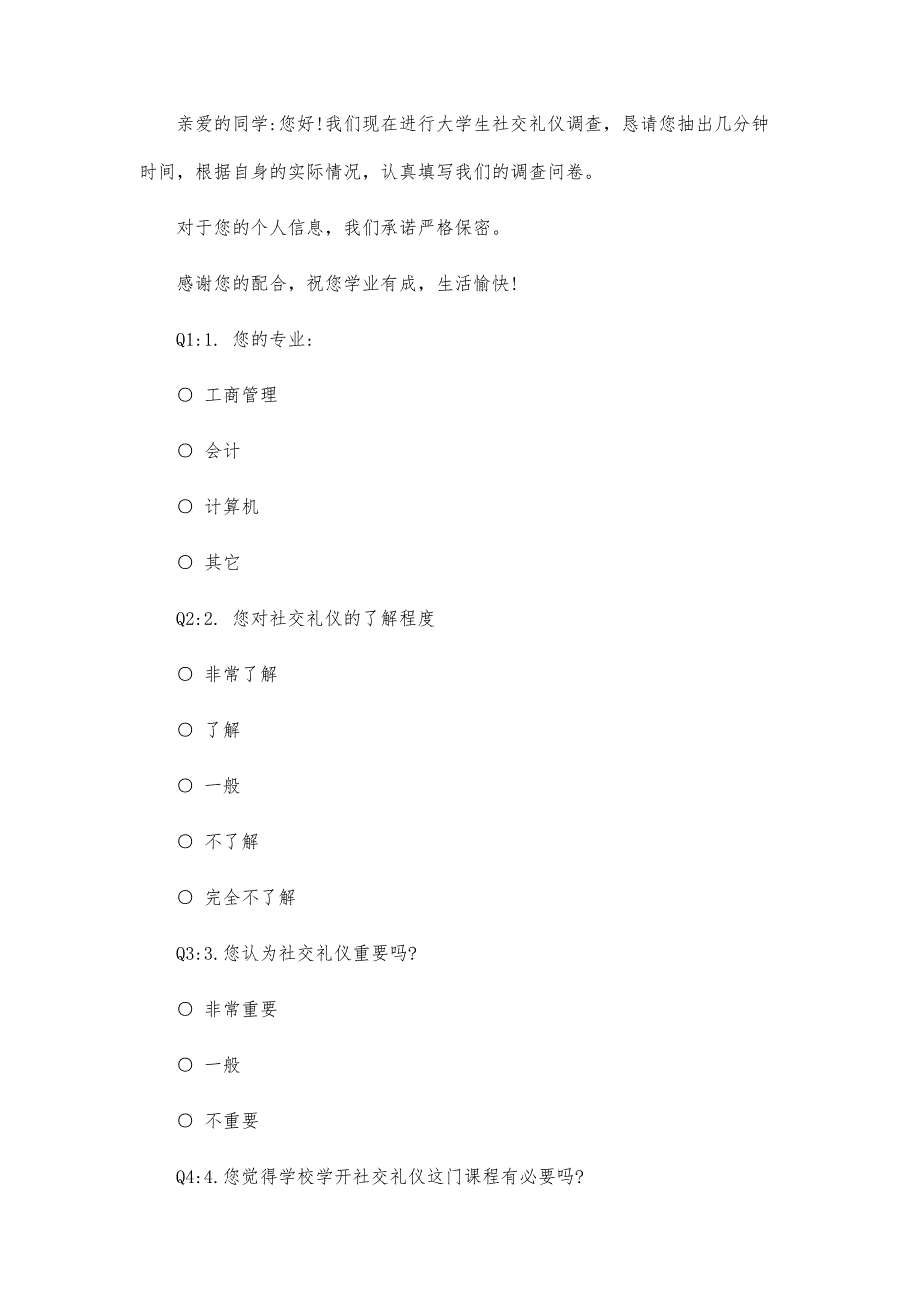 亲爱的同学:您好!我们现在进行大学生社交礼仪调查，恳请您抽出几分钟时间，根据自身的实际情况，认真填写我们的调查问卷。

对于您的个人信息，我们承诺严格保密。

感谢您的配合，祝您学业有成，生活愉快!

Q1:1. 您的专业:

○ 工商管理

○ 会计

○ 计算机

○ 其它

Q2:2. 您对社交礼仪的了解程度

○ 非常了解

○ 了解

○ 一般

○ 不了解

○ 完全不了解

Q3:3.您认为社交礼仪重要吗?

○ 非常重要

○ 一般

○ 不重要

Q4:4.您觉得学校学开社交礼仪这门课程有必要吗?